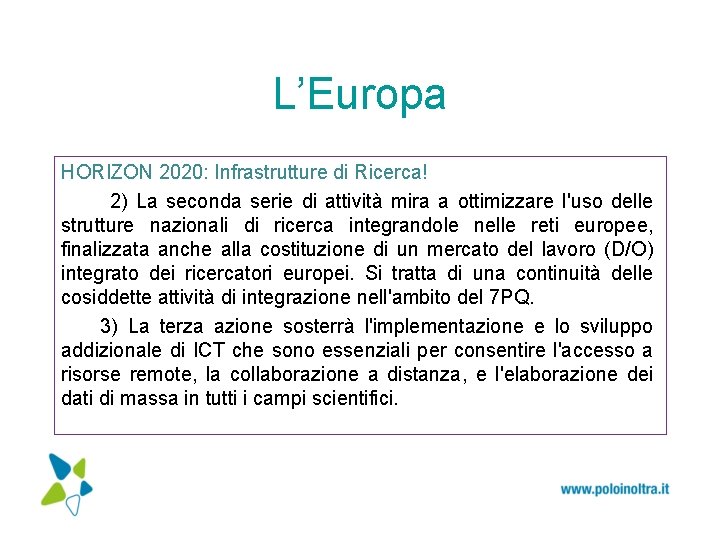 L’Europa

HORIZON 2020: Infrastrutture di Ricerca!

2) La seconda serie di attività mira a ottimizzare l'uso delle strutture nazionali di ricerca integrandole nelle reti europee, finalizzata anche alla costituzione di un mercato del lavoro (D/O) integrato dei ricercatori europei. Si tratta di una continuità delle cosiddette attività di integrazione nell'ambito del 7PQ.

3) La terza azione sosterrà l'implementazione e lo sviluppo addizionale di ICT che sono essenziali per consentire l'accesso a risorse remote, la collaborazione a distanza, e l'elaborazione dei dati di massa in tutti i campi scientifici.

www.poloinoltra.it